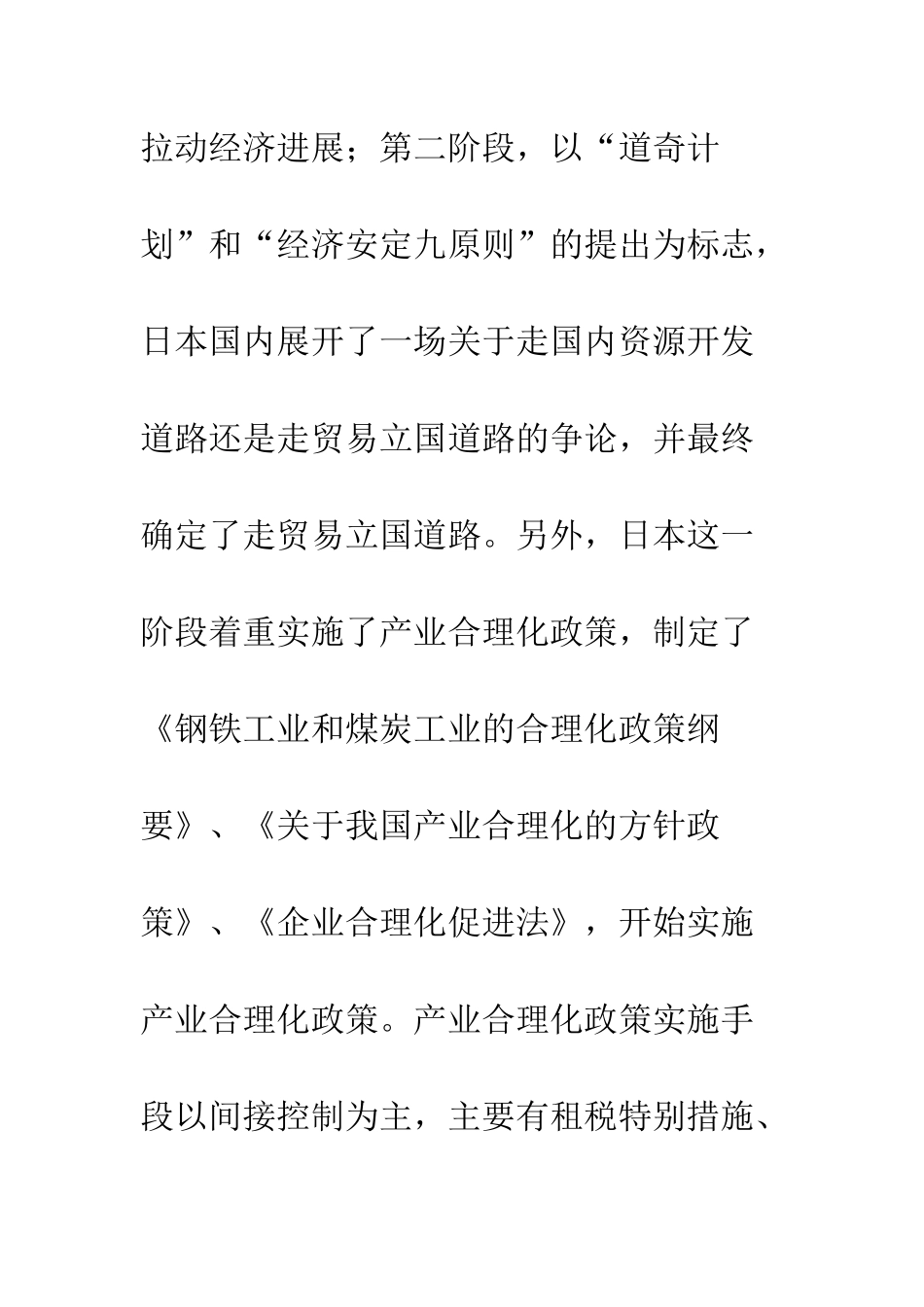 拉动经济进展；第二阶段，以“道奇计划”和“经济安定九原则”的提出为标志，日本国内展开了一场关于走国内资源开发道路还是走贸易立国道路的争论，并最终确定了走贸易立国道路。另外，日本这一阶段着重实施了产业合理化政策，制定了《钢铁工业和煤炭工业的合理化政策纲要》、《关于我国产业合理化的方针政策》、《企业合理化促进法》，开始实施产业合理化政策。产业合理化政策实施手段以间接控制为主，主要有租税特别措施、